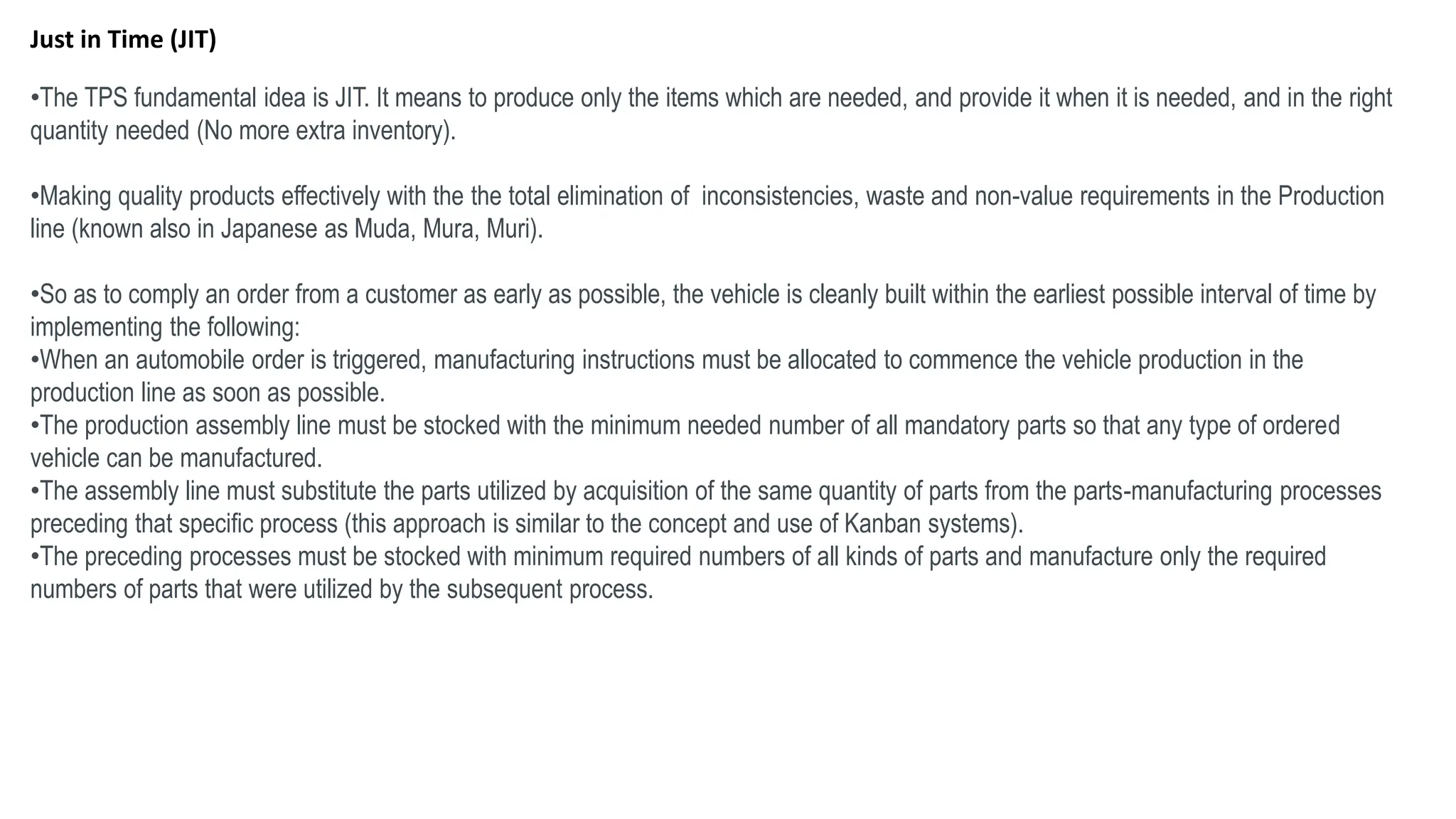 Just in Time (JIT)

• The TPS fundamental idea is JIT. It means to produce only the items which are needed, and provide it when it is needed, and in the right quantity needed (No more extra inventory).

• Making quality products effectively with the the total elimination of inconsistencies, waste and non-value requirements in the Production line (known also in Japanese as Muda, Mura, Muri).

• So as to comply an order from a customer as early as possible, the vehicle is cleanly built within the earliest possible interval of time by implementing the following:
• When an automobile order is triggered, manufacturing instructions must be allocated to commence the vehicle production in the production line as soon as possible.
• The production assembly line must be stocked with the minimum needed number of all mandatory parts so that any type of ordered vehicle can be manufactured.
• The assembly line must substitute the parts utilized by acquisition of the same quantity of parts from the parts-manufacturing processes preceding that specific process (this approach is similar to the concept and use of Kanban systems).
• The preceding processes must be stocked with minimum required numbers of all kinds of parts and manufacture only the required numbers of parts that were utilized by the subsequent process.